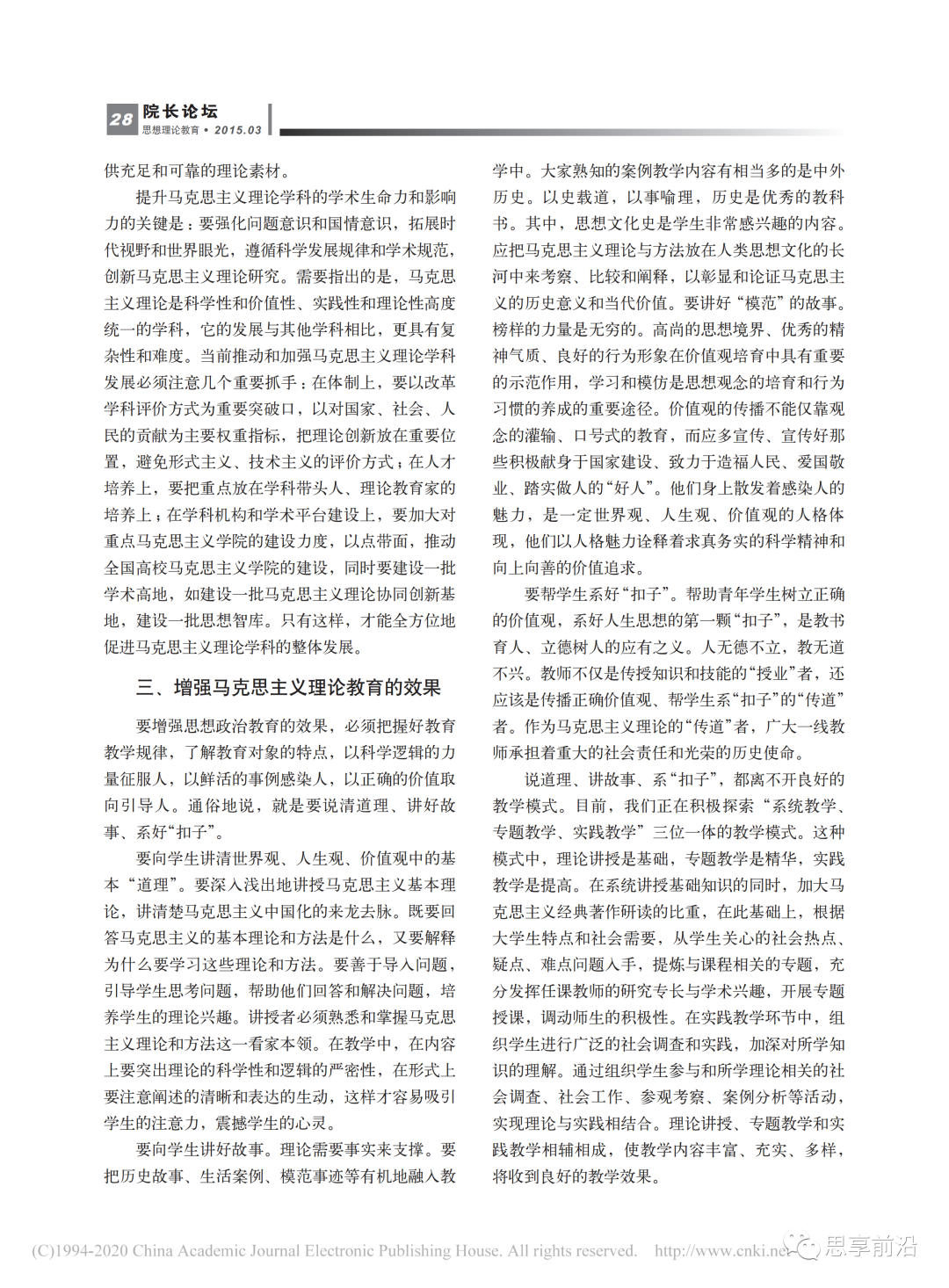 28 院长论坛
思想理论教育 • 2015.03

供充足和可靠的理论素材。

提升马克思主义理论学科的学术生命力和影响力的关键是：要强化问题意识和国情意识，拓展时代视野和世界眼光，遵循科学发展规律和学术规范，创新马克思主义理论研究。需要指出的是，马克思主义理论是科学性和价值性、实践性和理论性高度统一的学科，它的发展与其他学科相比，更具有复杂性和难度。当前推动和加强马克思主义理论学科发展必须注意几个重要抓手：在体制上，要以改革学科评价方式为重要突破口，以对国家、社会、人民的贡献为主要权重指标，把理论创新放在重要位置，避免形式主义、技术主义的评价方式；在人才培养上，要把重点放在学科带头人、理论教育家的培养上；在学科机构和学术平台建设上，要加大对重点马克思主义学院的建设力度，以点带面，推动全国高校马克思主义学院的建设，同时要建设一批学术高地，如建设一批马克思主义理论协同创新基地，建设一批思想智库。只有这样，才能全方位地促进马克思主义理论学科的整体发展。

三、增强马克思主义理论教育的效果

要增强思想政治教育的效果，必须把握好教育教学规律，了解教育对象的特点，以科学逻辑的力量征服人，以鲜活的事例感染人，以正确的价值取向引导人。通俗地说，就是要说清道理、讲好故事、系好“扣子”。

要向学生讲清世界观、人生观、价值观中的基本“道理”。要深入浅出地讲授马克思主义基本理论，讲清楚马克思主义中国化的来龙去脉。既要回答马克思主义的基本理论和方法是什么，又要解释为什么要学习这些理论和方法。要善于导入问题，引导学生思考问题，帮助他们回答和解决问题，培养学生的理论兴趣。讲授者必须熟悉和掌握马克思主义理论和方法这一看家本领。在教学中，在内容上要突出理论的科学性和逻辑的严密性，在形式上要注意阐述的清晰和表达的生动，这样才容易吸引学生的注意力，震撼学生的心灵。

要向学生讲好故事。理论需要事实来支撑。要把历史故事、生活案例、模范事迹等有机地融入教学中。大家熟知的案例教学内容有相当多的是中外历史。以史载道，以事喻理，历史是优秀的教科书。其中，思想文化史是学生非常感兴趣的内容。应把马克思主义理论与方法放在人类思想文化的长河中来考察、比较和阐释，以彰显和论证马克思主义的历史意义和当代价值。要讲好“模范”的故事。榜样的力量是无穷的。高尚的思想境界、优秀的精神气质、良好的行为形象在价值观培育中具有重要的示范作用，学习和模仿是思想观念的培育和行为习惯的养成的重要途径。价值观的传播不能仅靠观念的灌输、口号式的教育，而应多宣传、宣传好那些积极献身于国家建设、致力于造福人民、爱国敬业、踏实做人的“好人”。他们身上散发着感染人的魅力，是一定世界观、人生观、价值观的人格体现，他们以人格魅力诠释着求真务实的科学精神和向上向善的价值追求。

要帮学生系好“扣子”。帮助青年学生树立正确的价值观，系好人生思想的第一颗“扣子”，是教书育人、立德树人的应有之义。人无德不立，教无道不兴。教师不仅是传授知识和技能的“授业”者，还应该是传播正确价值观、帮学生系“扣子”的“传道”者。作为马克思主义理论的“传道”者，广大一线教师承担着重大的社会责任和光荣的历史使命。

说道理、讲故事、系“扣子”，都离不开良好的教学模式。目前，我们正在积极探索“系统教学、专题教学、实践教学”三位一体的教学模式。这种模式中，理论讲授是基础，专题教学是精华，实践教学是提高。在系统讲授基础知识的同时，加大马克思主义经典著作研读的比重，在此基础上，根据大学生特点和社会需要，从学生关心的社会热点、疑点、难点问题入手，提炼与课程相关的专题，充分发挥任课教师的研究专长与学术兴趣，开展专题授课，调动师生的积极性。在实践教学环节中，组织学生进行广泛的社会调查和实践，加深对所学知识的理解。通过组织学生参与和所学理论相关的社会调查、社会工作、参观考察、案例分析等活动，实现理论与实践相结合。理论讲授、专题教学和实践教学相辅相成，使教学内容丰富、充实、多样，将收到良好的教学效果。

(C)1994-2020 China Academic Journal Electronic Publishing House. All rights reserved. http://www.cnki.net 思享前沿